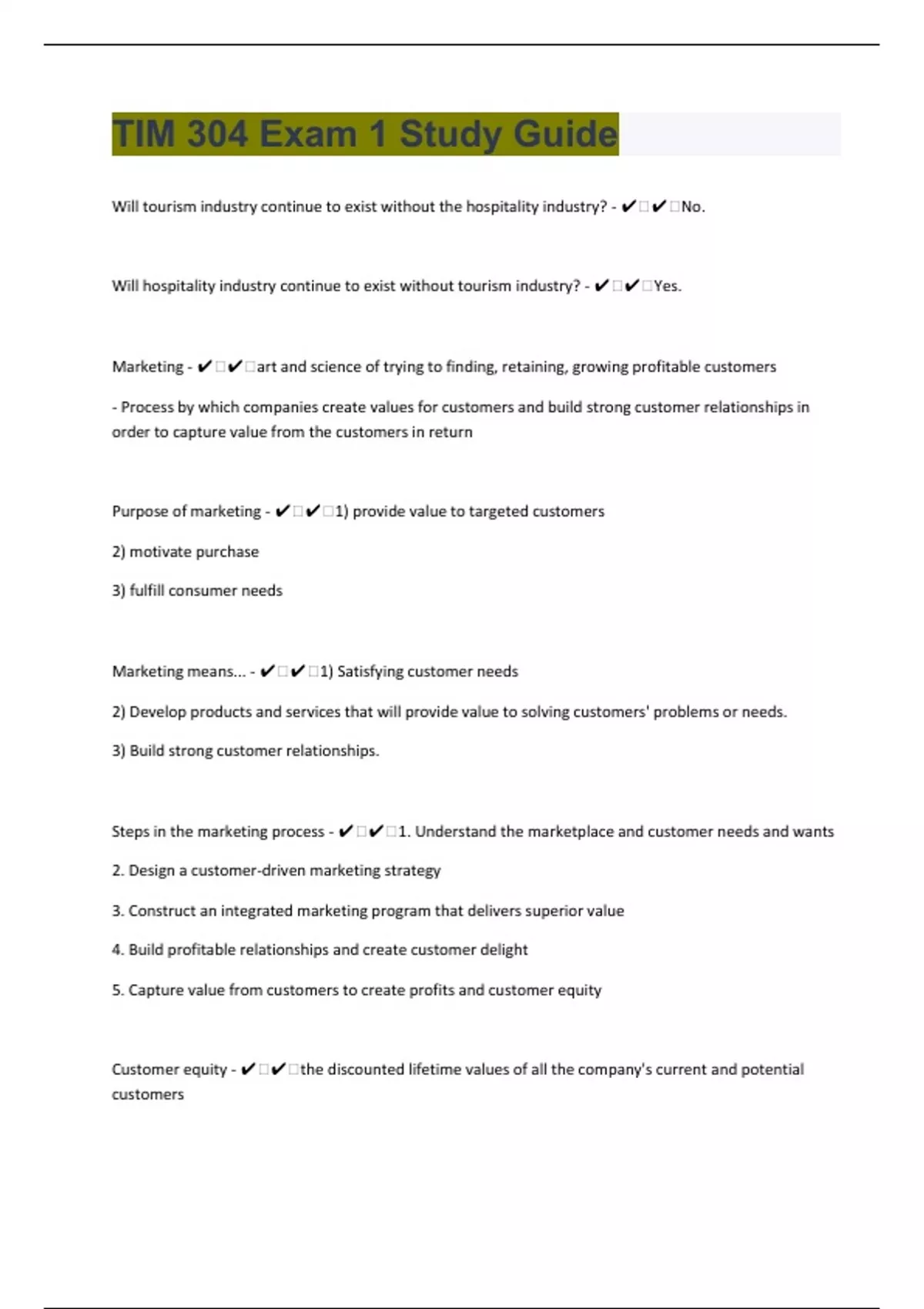 TIM 304 Exam 1 Study Guide

Will tourism industry continue to exist without the hospitality industry? - ✔✔No.

Will hospitality industry continue to exist without tourism industry? - ✔✔Yes.

Marketing - ✔✔art and science of trying to finding, retaining, growing profitable customers

- Process by which companies create values for customers and build strong customer relationships in order to capture value from the customers in return

Purpose of marketing - ✔✔1) provide value to targeted customers

2) motivate purchase

3) fulfill consumer needs

Marketing means... - ✔✔1) Satisfying customer needs

2) Develop products and services that will provide value to solving customers' problems or needs.

3) Build strong customer relationships.

Steps in the marketing process - ✔✔1. Understand the marketplace and customer needs and wants

2. Design a customer-driven marketing strategy

3. Construct an integrated marketing program that delivers superior value

4. Build profitable relationships and create customer delight

5. Capture value from customers to create profits and customer equity

Customer equity - ✔✔the discounted lifetime values of all the company's current and potential customers